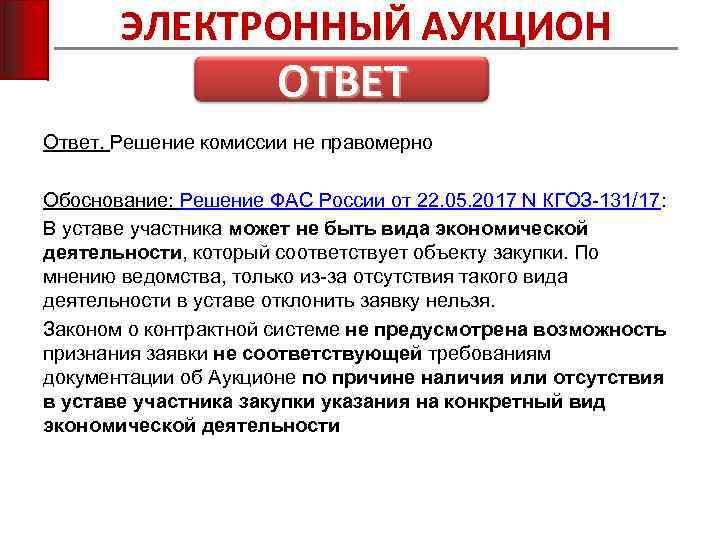 ЭЛЕКТРОННЫЙ АУКЦИОН

ОТВЕТ

Ответ. Решение комиссии не правомерно

Обоснование: Решение ФАС России от 22.05.2017 N КГОЗ-131/17:

В уставе участника может не быть вида экономической деятельности, который соответствует объекту закупки. По мнению ведомства, только из-за отсутствия такого вида деятельности в уставе отклонить заявку нельзя.

Законом о контрактной системе не предусмотрена возможность признания заявки не соответствующей требованиям документации об Аукционе по причине наличия или отсутствия в уставе участника закупки указания на конкретный вид экономической деятельности